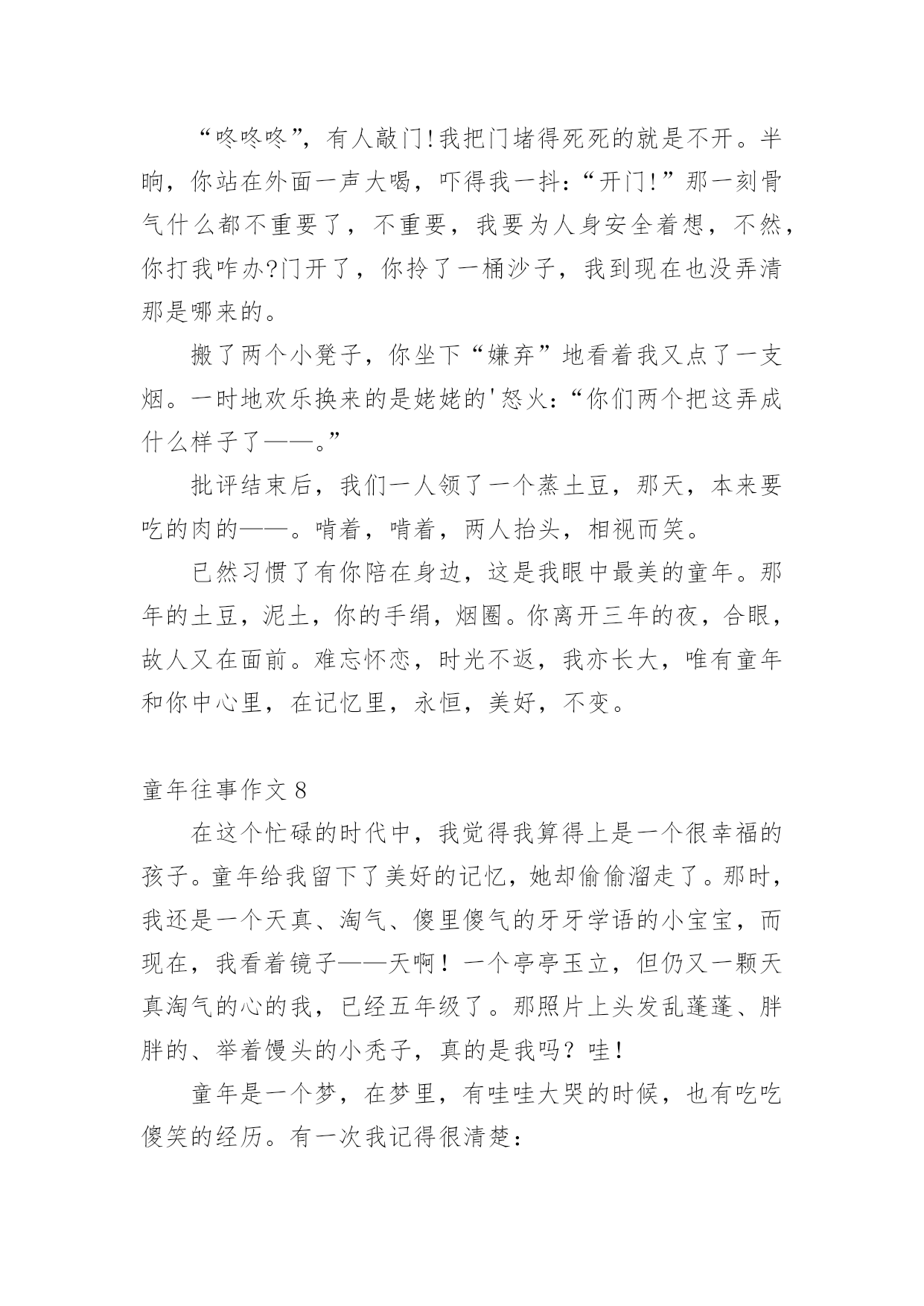 “咚咚咚”，有人敲门!我把门堵得死死的就是不开。半晌，你站在外面一声大喝，吓得我一抖：“开门!”那一刻骨气什么都不重要了，不重要，我要为人身安全着想，不然，你打我咋办?门开了，你拎了一桶沙子，我到现在也没弄清那是哪来的。

搬了两个小凳子，你坐下“嫌弃”地看着我又点了一支烟。一时地欢乐换来的是姥姥的'怒火：“你们两个把这弄成什么样子了——。”

批评结束后，我们一人领了一个蒸土豆，那天，本来要吃的肉的——。啃着，啃着，两人抬头，相视而笑。

已然习惯了有你陪在身边，这是我眼中最美的童年。那年的土豆，泥土，你的手绢，烟圈。你离开三年的夜，合眼，故人又在面前。难忘怀恋，时光不返，我亦长大，唯有童年和你中心里，在记忆里，永恒，美好，不变。

童年往事作文 8

在这个忙碌的时代中，我觉得我算得上是一个很幸福的孩子。童年给我留下了美好的记忆，她却偷偷溜走了。那时，我还是一个天真、淘气、傻里傻气的牙牙学语的小宝宝，而现在，我看着镜子——天啊！一个亭亭玉立，但仍又一颗天真淘气的心的我，已经五年级了。那照片上头发乱蓬蓬、胖胖的、举着馒头的小秃子，真的是我吗？哇!

童年是一个梦，在梦里，有哇哇大哭的时候，也有吃吃傻笑的经历。有一次我记得很清楚：